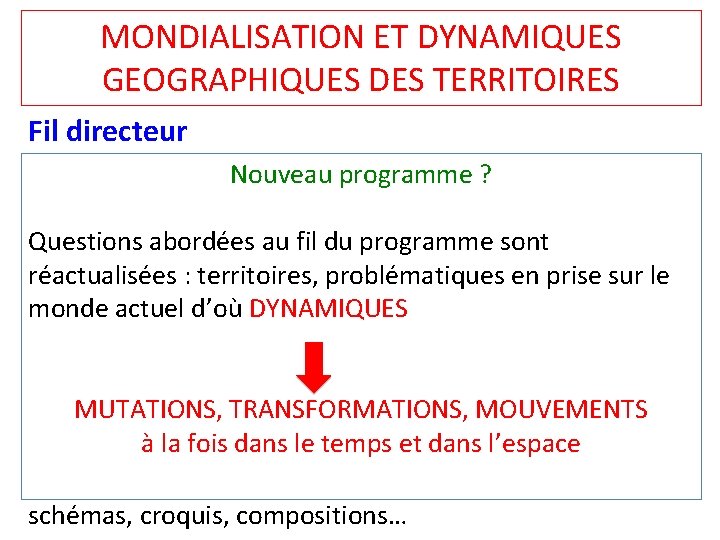 MONDIALISATION ET DYNAMIQUES GEOGRAPHIQUES DES TERRITOIRES

Fil directeur

Nouveau programme ?

Questions abordées au fil du programme sont réactualisées : territoires, problématiques en prise sur le monde actuel d'où DYNAMIQUES

MUTATIONS, TRANSFORMATIONS, MOUVEMENTS
à la fois dans le temps et dans l'espace

schémas, croquis, compositions…